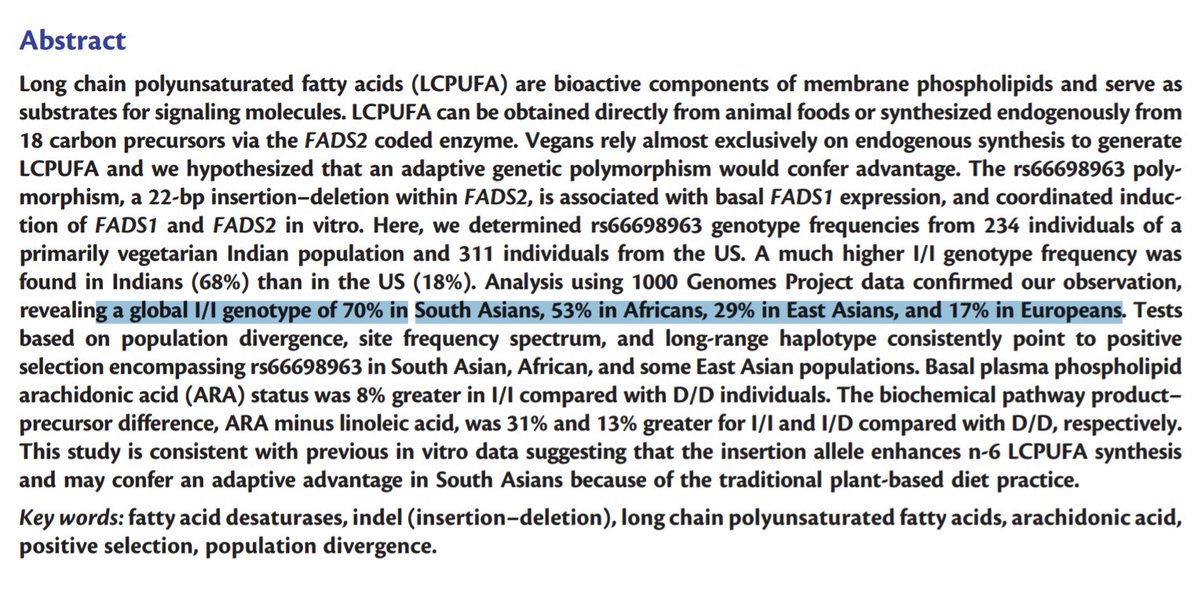 Abstract

Long chain polyunsaturated fatty acids (LCPUFA) are bioactive components of membrane phospholipids and serve as substrates for signaling molecules. LCPUFA can be obtained directly from animal foods or synthesized endogenously from 18 carbon precursors via the FADS2 coded enzyme. Vegans rely almost exclusively on endogenous synthesis to generate LCPUFA and we hypothesized that an adaptive genetic polymorphism would confer advantage. The rs66698963 polymorphism, a 22-bp insertion–deletion within FADS2, is associated with basal FADS1 expression, and coordinated induction of FADS1 and FADS2 in vitro. Here, we determined rs66698963 genotype frequencies from 234 individuals of a primarily vegetarian Indian population and 311 individuals from the US. A much higher I/I genotype frequency was found in Indians (68%) than in the US (18%). Analysis using 1000 Genomes Project data confirmed our observation, revealing a global I/I genotype of 70% in South Asians, 53% in Africans, 29% in East Asians, and 17% in Europeans. Tests based on population divergence, site frequency spectrum, and long-range haplotype consistently point to positive selection encompassing rs66698963 in South Asian, African, and some East Asian populations. Basal plasma phospholipid arachidonic acid (ARA) status was 8% greater in I/I compared with D/D individuals. The biochemical pathway product–precursor difference, ARA minus linoleic acid, was 31% and 13% greater for I/I and I/D compared with D/D, respectively. This study is consistent with previous in vitro data suggesting that the insertion allele enhances n-6 LCPUFA synthesis and may confer an adaptive advantage in South Asians because of the traditional plant-based diet practice.

Key words: fatty acid desaturases, indel (insertion–deletion), long chain polyunsaturated fatty acids, arachidonic acid, positive selection, population divergence.